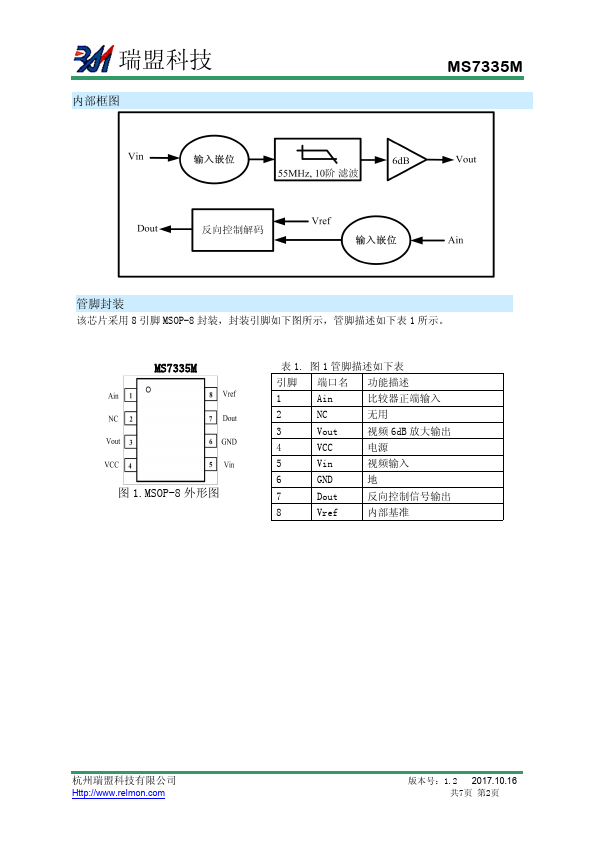 瑞盟科技

MS7335M

内部框图

Vin
输入嵌位
55MHz, 10阶 滤波
6dB
Vout
Dout
反向控制解码
Vref
输入嵌位
Ain

管脚封装

该芯片采用 8 引脚 MSOP-8 封装，封装引脚如下图所示，管脚描述如下表 1 所示。

MS7335M
Ain 1
NC 2
Vout 3
VCC 4
8 Vref
7 Dout
6 GND
5 Vin

图 1.MSOP-8 外形图

表 1. 图 1 管脚描述如下表

| 引脚 | 端口名 | 功能描述 |
|---|---|---|
| 1 | Ain | 比较器正端输入 |
| 2 | NC | 无用 |
| 3 | Vout | 视频 6dB 放大输出 |
| 4 | VCC | 电源 |
| 5 | Vin | 视频输入 |
| 6 | GND | 地 |
| 7 | Dout | 反向控制信号输出 |
| 8 | Vref | 内部基准 |

杭州瑞盟科技有限公司
Http://www.relmon.com
版本号：1.2 2017.10.16
共7页 第2页